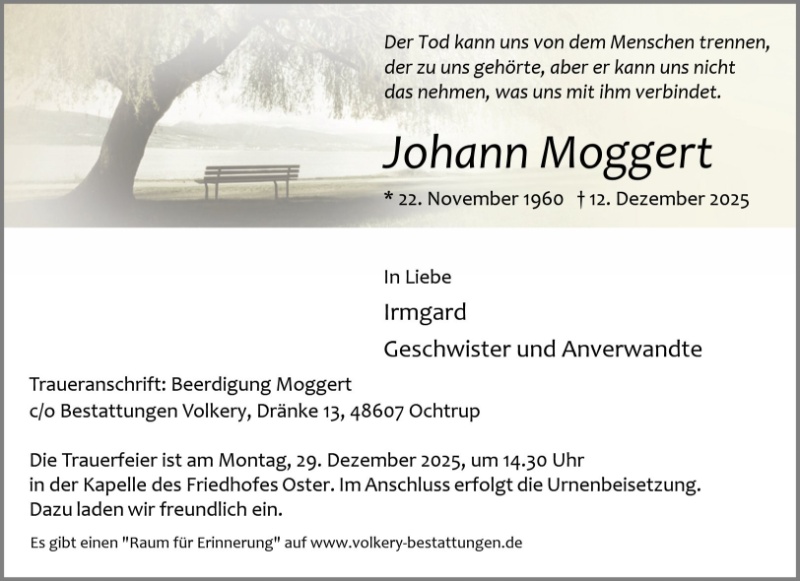 Der Tod kann uns von dem Menschen trennen, der zu uns gehörte, aber er kann uns nicht das nehmen, was uns mit ihm verbindet.

Johann Moggert

* 22. November 1960 † 12. Dezember 2025

In Liebe

Irmgard

Geschwister und Anverwandte

Traueranschrift: Beerdigung Moggert
c/o Bestattungen Volkery, Dränke 13, 48607 Ochtrup

Die Trauerfeier ist am Montag, 29. Dezember 2025, um 14.30 Uhr in der Kapelle des Friedhofes Oster. Im Anschluss erfolgt die Urnenbeisetzung. Dazu laden wir freundlich ein.

Es gibt einen "Raum für Erinnerung" auf www.volkery-bestattungen.de